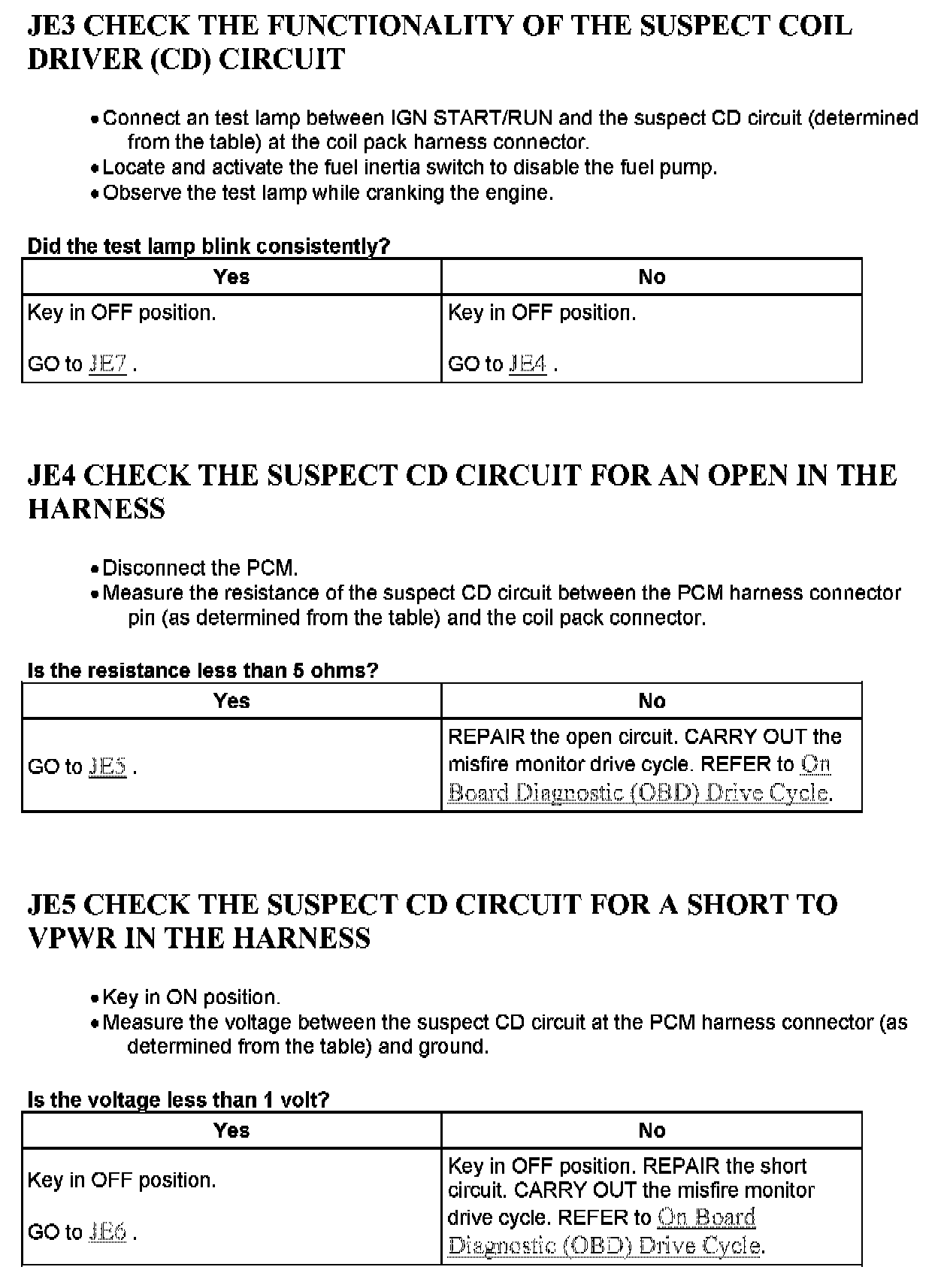 JE3 CHECK THE FUNCTIONALITY OF THE SUSPECT COIL DRIVER (CD) CIRCUIT

• Connect an test lamp between IGN START/RUN and the suspect CD circuit (determined from the table) at the coil pack harness connector.
• Locate and activate the fuel inertia switch to disable the fuel pump.
• Observe the test lamp while cranking the engine.

Did the test lamp blink consistently?

| Yes | No |
|---|---|
| Key in OFF position. GO to JE7 . | Key in OFF position. GO to JE4 . |

JE4 CHECK THE SUSPECT CD CIRCUIT FOR AN OPEN IN THE HARNESS

• Disconnect the PCM.
• Measure the resistance of the suspect CD circuit between the PCM harness connector pin (as determined from the table) and the coil pack connector.

Is the resistance less than 5 ohms?

| Yes | No |
|---|---|
| GO to JE5 . | REPAIR the open circuit. CARRY OUT the misfire monitor drive cycle. REFER to On Board Diagnostic (OBD) Drive Cycle. |

JE5 CHECK THE SUSPECT CD CIRCUIT FOR A SHORT TO VPWR IN THE HARNESS

• Key in ON position.
• Measure the voltage between the suspect CD circuit at the PCM harness connector (as determined from the table) and ground.

Is the voltage less than 1 volt?

| Yes | No |
|---|---|
| Key in OFF position. GO to JE6 . | Key in OFF position. REPAIR the short circuit. CARRY OUT the misfire monitor drive cycle. REFER to On Board Diagnostic (OBD) Drive Cycle. |